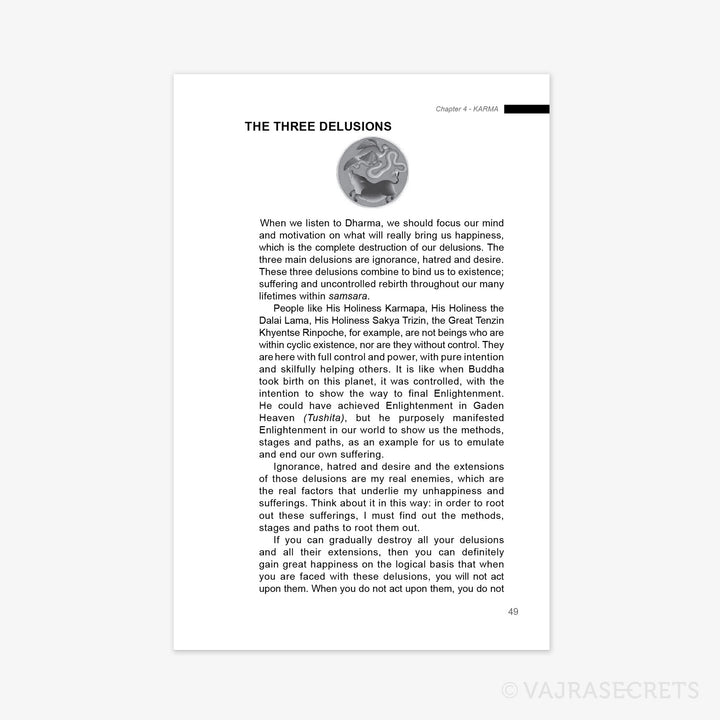 Chapter 4 - KARMA

THE THREE DELUSIONS

When we listen to Dharma, we should focus our mind and motivation on what will really bring us happiness, which is the complete destruction of our delusions. The three main delusions are ignorance, hatred and desire. These three delusions combine to bind us to existence; suffering and uncontrolled rebirth throughout our many lifetimes within samsara.

People like His Holiness Karmapa, His Holiness the Dalai Lama, His Holiness Sakya Trizin, the Great Tenzin Khyentse Rinpoche, for example, are not beings who are within cyclic existence, nor are they without control. They are here with full control and power, with pure intention and skilfully helping others. It is like when Buddha took birth on this planet, it was controlled, with the intention to show the way to final Enlightenment. He could have achieved Enlightenment in Gaden Heaven (Tushita), but he purposely manifested Enlightenment in our world to show us the methods, stages and paths, as an example for us to emulate and end our own suffering.

Ignorance, hatred and desire and the extensions of those delusions are my real enemies, which are the real factors that underlie my unhappiness and sufferings. Think about it in this way: in order to root out these sufferings, I must find out the methods, stages and paths to root them out.

If you can gradually destroy all your delusions and all their extensions, then you can definitely gain great happiness on the logical basis that when you are faced with these delusions, you will not act upon them. When you do not act upon them, you do not

49

© VAJRASECRETS